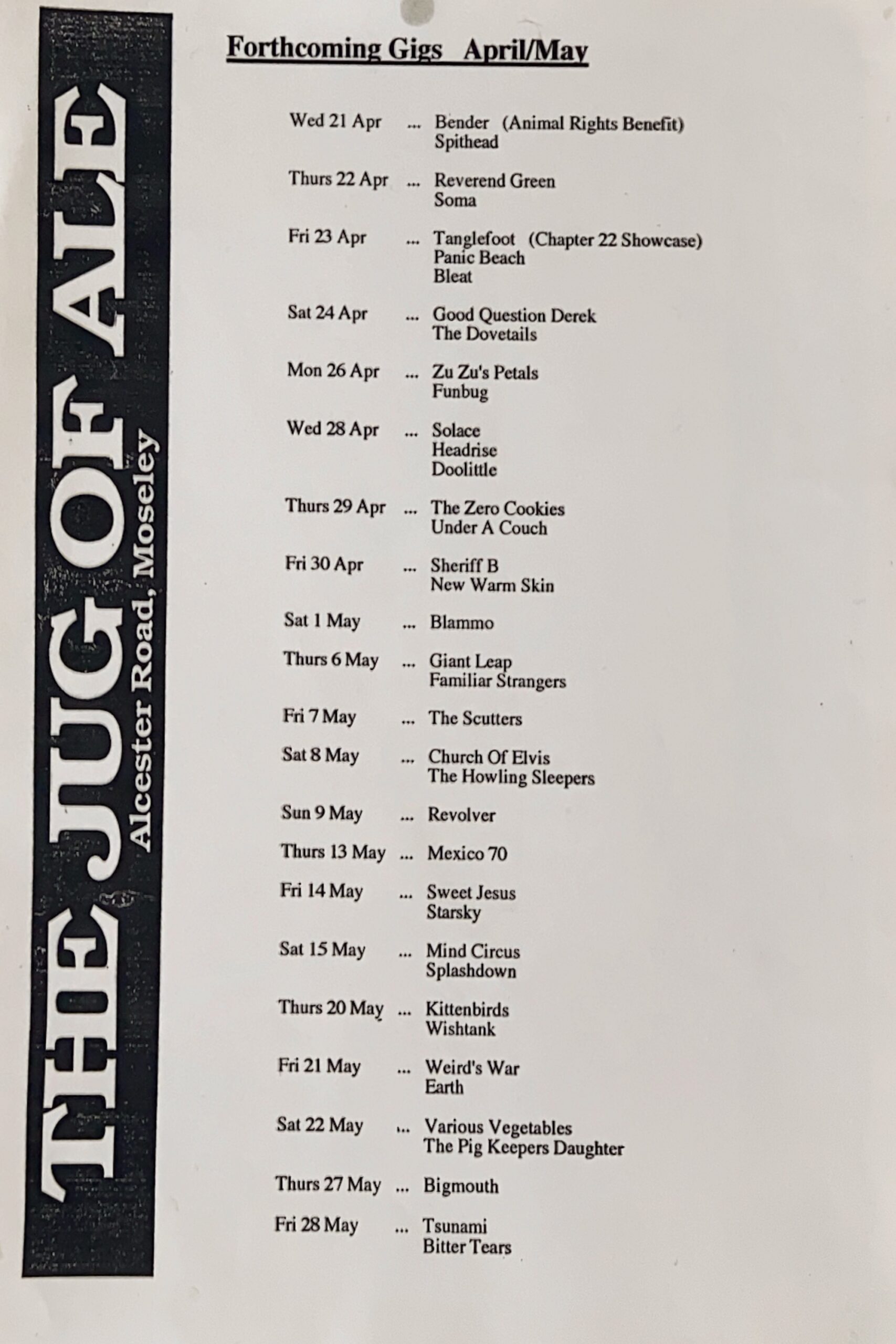 THE JUG OF ALE
Alcester Road, Moseley

Forthcoming Gigs April/May

Wed 21 Apr ... Bender (Animal Rights Benefit)
Spithead

Thurs 22 Apr ... Reverend Green
Soma

Fri 23 Apr ... Tanglefoot (Chapter 22 Showcase)
Panic Beach
Bleat

Sat 24 Apr ... Good Question Derek
The Dovetails

Mon 26 Apr ... Zu Zu's Petals
Funbug

Wed 28 Apr ... Solace
Headrise
Doolittle

Thurs 29 Apr ... The Zero Cookies
Under A Couch

Fri 30 Apr ... Sheriff B
New Warm Skin

Sat 1 May ... Blammo

Thurs 6 May ... Giant Leap
Familiar Strangers

Fri 7 May ... The Scutters

Sat 8 May ... Church Of Elvis
The Howling Sleepers

Sun 9 May ... Revolver

Thurs 13 May ... Mexico 70

Fri 14 May ... Sweet Jesus
Starsky

Sat 15 May ... Mind Circus
Splashdown

Thurs 20 May ... Kittenbirds
Wishtank

Fri 21 May ... Weird's War
Earth

Sat 22 May ... Various Vegetables
The Pig Keepers Daughter

Thurs 27 May ... Bigmouth

Fri 28 May ... Tsunami
Bitter Tears